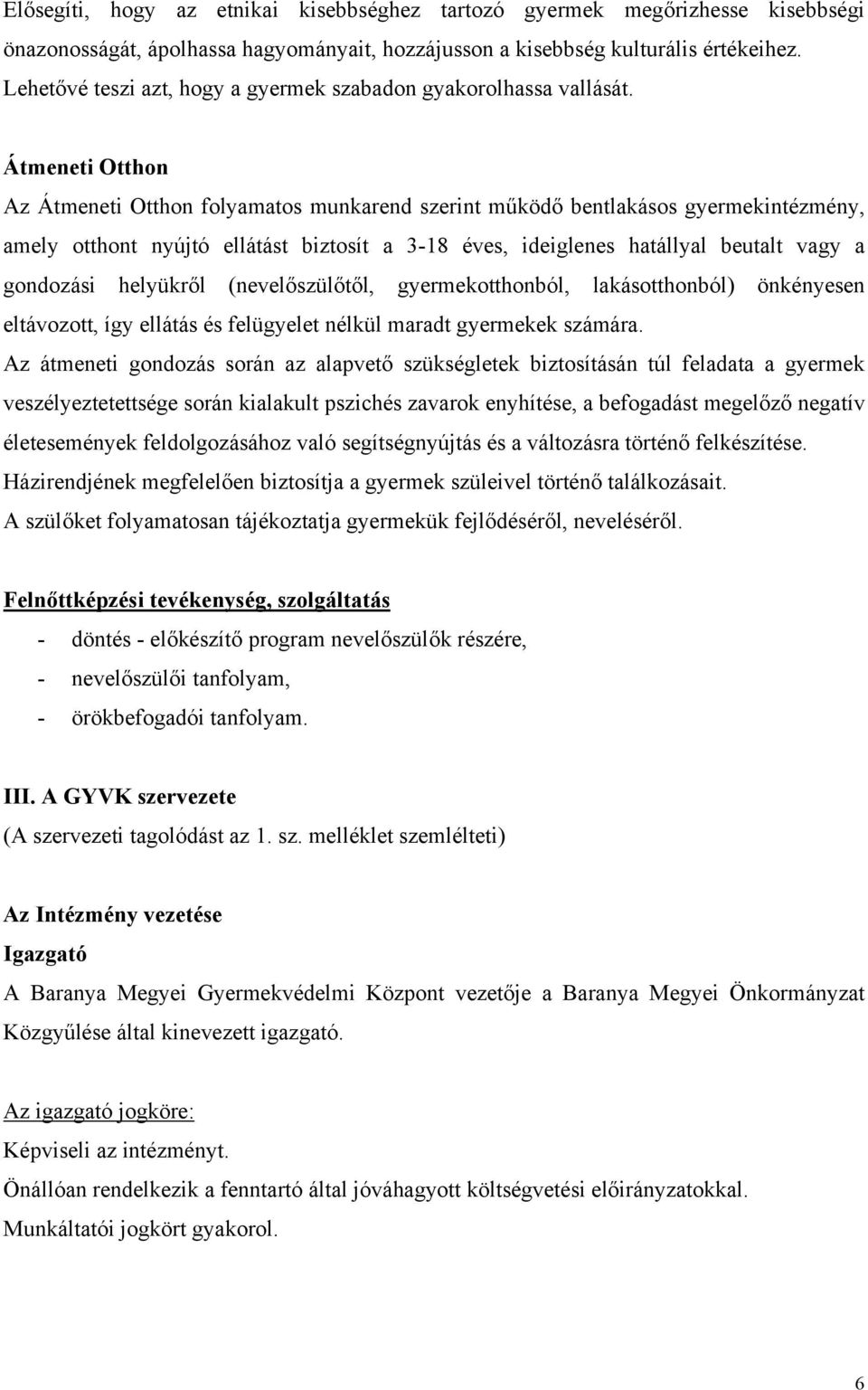 Elősegíti, hogy az etnikai kisebbséghez tartozó gyermek megőrizhesse kisebbségi önazonosságát, ápolhassa hagyományait, hozzájusson a kisebbség kulturális értékeihez. Lehetővé teszi azt, hogy a gyermek szabadon gyakorolhassa vallását.

Átmeneti Otthon

Az Átmeneti Otthon folyamatos munkarend szerint működő bentlakásos gyermekintézmény, amely otthont nyújtó ellátást biztosít a 3-18 éves, ideiglenes hatállyal beutalt vagy a gondozási helyükről (nevelőszülőtől, gyermekotthonból, lakásotthonból) önkényesen eltávozott, így ellátás és felügyelet nélkül maradt gyermekek számára.

Az átmeneti gondozás során az alapvető szükségletek biztosításán túl feladata a gyermek veszélyeztetettsége során kialakult pszichés zavarok enyhítése, a befogadást megelőző negatív életesemények feldolgozásához való segítségnyújtás és a változásra történő felkészítése. Házirendjének megfelelően biztosítja a gyermek szüleivel történő találkozásait. A szülőket folyamatosan tájékoztatja gyermekük fejlődéséről, neveléséről.

Felnőttképzési tevékenység, szolgáltatás

- döntés - előkészítő program nevelőszülők részére,
- nevelőszülői tanfolyam,
- örökbefogadói tanfolyam.

III. A GYVK szervezete

(A szervezeti tagolódást az 1. sz. melléklet szemlélteti)

Az Intézmény vezetése

Igazgató

A Baranya Megyei Gyermekvédelmi Központ vezetője a Baranya Megyei Önkormányzat Közgyűlése által kinevezett igazgató.

Az igazgató jogköre:

Képviseli az intézményt.

Önállóan rendelkezik a fenntartó által jóváhagyott költségvetési előirányzatokkal.

Munkáltatói jogkört gyakorol.

6